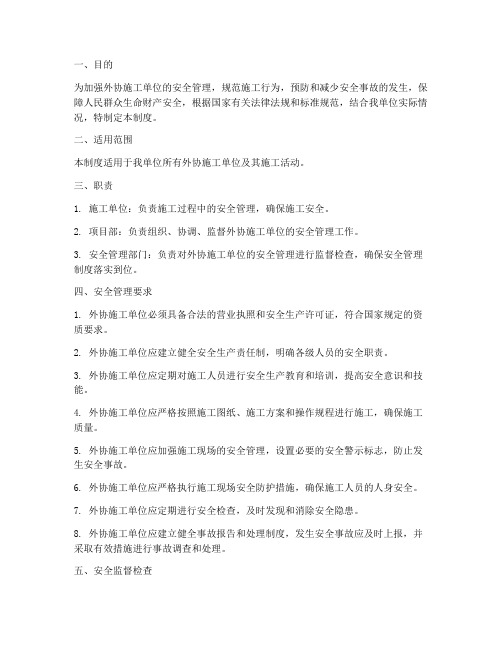 一、目的

为加强外协施工单位的安全管理，规范施工行为，预防和减少安全事故的发生，保障人民群众生命财产安全，根据国家有关法律法规和标准规范，结合我单位实际情况，特制定本制度。

二、适用范围

本制度适用于我单位所有外协施工单位及其施工活动。

三、职责

1. 施工单位：负责施工过程中的安全管理，确保施工安全。

2. 项目部：负责组织、协调、监督外协施工单位的安全管理工作。

3. 安全管理部门：负责对外协施工单位的安全管理进行监督检查，确保安全管理制度落实到位。

四、安全管理要求

1. 外协施工单位必须具备合法的营业执照和安全生产许可证，符合国家规定的资质要求。

2. 外协施工单位应建立健全安全生产责任制，明确各级人员的安全职责。

3. 外协施工单位应定期对施工人员进行安全生产教育和培训，提高安全意识和技能。

4. 外协施工单位应严格按照施工图纸、施工方案和操作规程进行施工，确保施工质量。

5. 外协施工单位应加强施工现场的安全管理，设置必要的安全警示标志，防止发生安全事故。

6. 外协施工单位应严格执行施工现场安全防护措施，确保施工人员的人身安全。

7. 外协施工单位应定期进行安全检查，及时发现和消除安全隐患。

8. 外协施工单位应建立健全事故报告和处理制度，发生安全事故应及时上报，并采取有效措施进行事故调查和处理。

五、安全监督检查